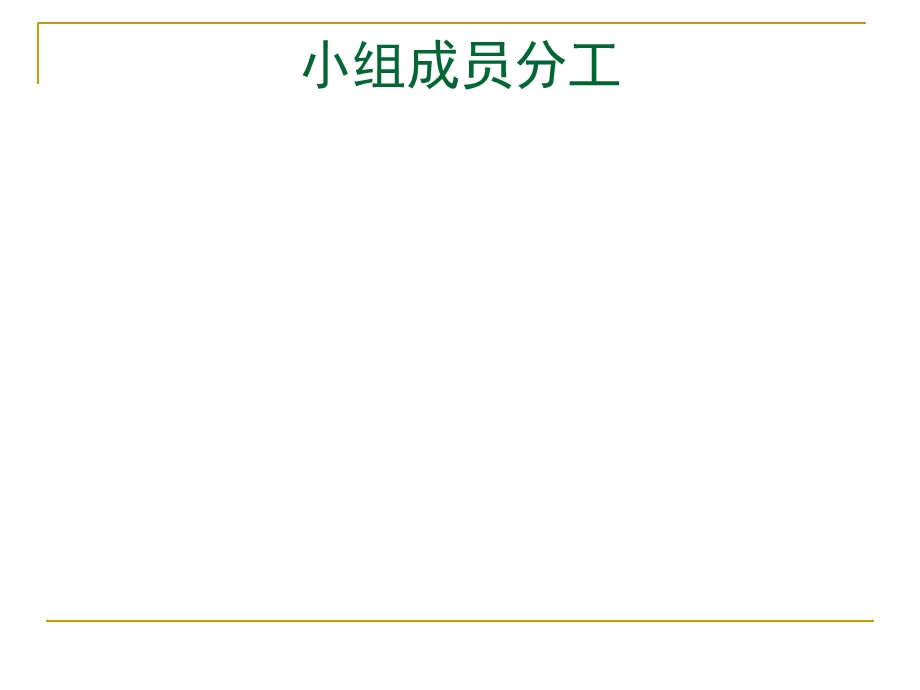 小组成员分工